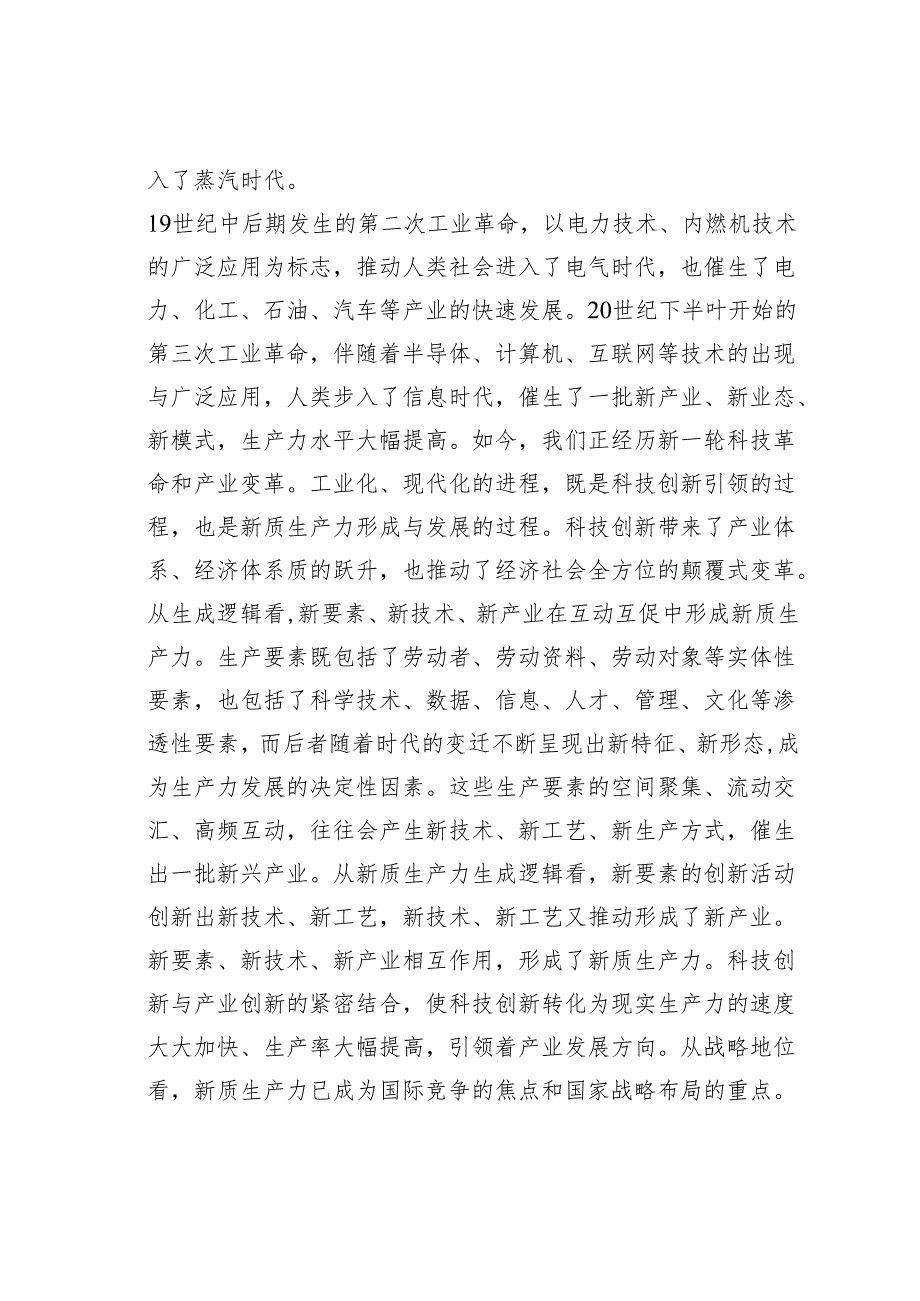 入了蒸汽时代。

19世纪中后期发生的第二次工业革命，以电力技术、内燃机技术的广泛应用为标志，推动人类社会进入了电气时代，也催生了电力、化工、石油、汽车等产业的快速发展。20世纪下半叶开始的第三次工业革命，伴随着半导体、计算机、互联网等技术的出现与广泛应用，人类步入了信息时代，催生了一批新产业、新业态、新模式，生产力水平大幅提高。如今，我们正经历新一轮科技革命和产业变革。工业化、现代化的进程，既是科技创新引领的过程，也是新质生产力形成与发展的过程。科技创新带来了产业体系、经济体系质的跃升，也推动了经济社会全方位的颠覆式变革。从生成逻辑看,新要素、新技术、新产业在互动互促中形成新质生产力。生产要素既包括了劳动者、劳动资料、劳动对象等实体性要素，也包括了科学技术、数据、信息、人才、管理、文化等渗透性要素，而后者随着时代的变迁不断呈现出新特征、新形态,成为生产力发展的决定性因素。这些生产要素的空间聚集、流动交汇、高频互动，往往会产生新技术、新工艺、新生产方式，催生出一批新兴产业。从新质生产力生成逻辑看，新要素的创新活动创新出新技术、新工艺，新技术、新工艺又推动形成了新产业。新要素、新技术、新产业相互作用，形成了新质生产力。科技创新与产业创新的紧密结合，使科技创新转化为现实生产力的速度大大加快、生产率大幅提高，引领着产业发展方向。从战略地位看，新质生产力已成为国际竞争的焦点和国家战略布局的重点。